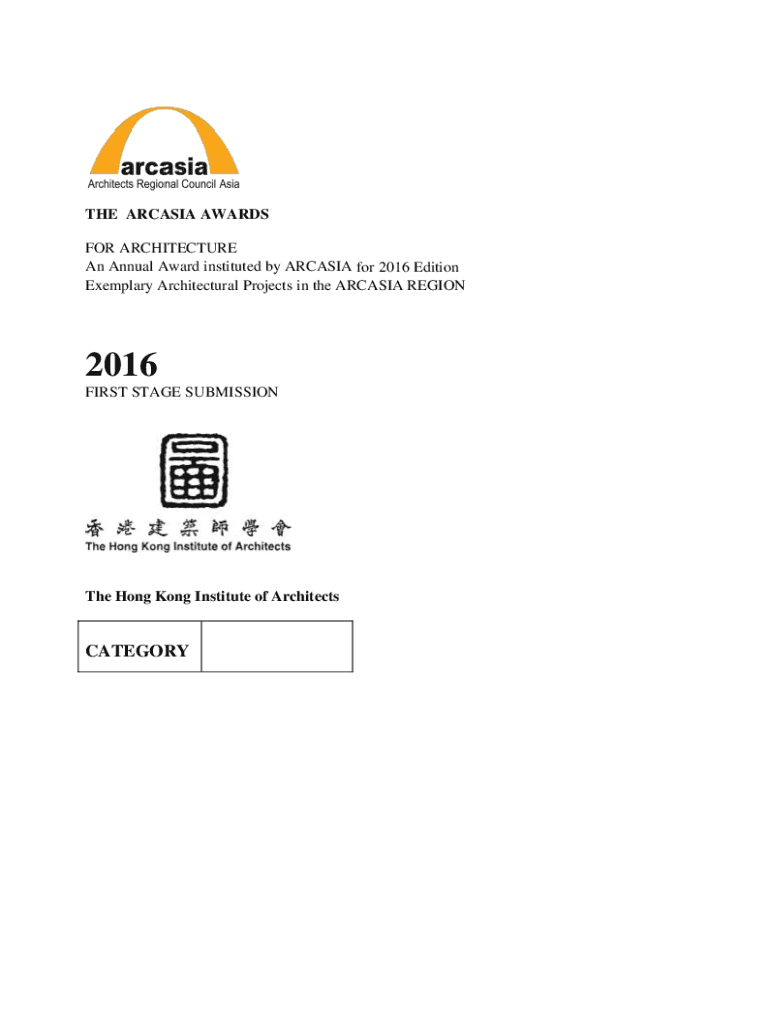 arcasia
Architects Regional Council Asia

THE ARCASIA AWARDS

FOR ARCHITECTURE
An Annual Award instituted by ARCASIA for 2016 Edition
Exemplary Architectural Projects in the ARCASIA REGION

2016
FIRST STAGE SUBMISSION

香港建築師學會
The Hong Kong Institute of Architects

The Hong Kong Institute of Architects

| CATEGORY | |
|---|---|